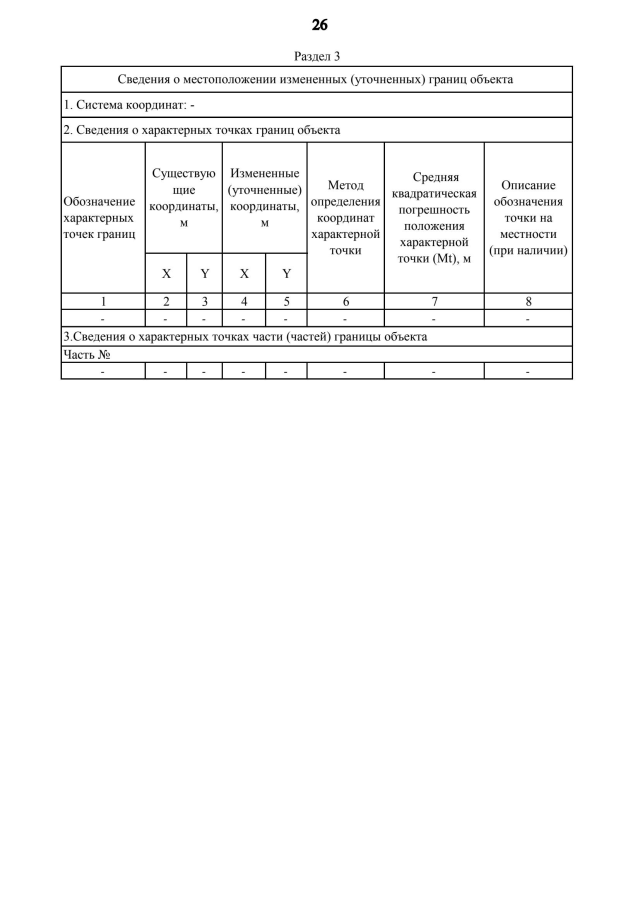 26

Раздел 3

| Сведения о местоположении измененных (уточненных) границ объекта | | | | | | | |
|---|---|---|---|---|---|---|---|
| 1. Система координат: - | | | | | | | |
| 2. Сведения о характерных точках границ объекта | | | | | | | |
| Обозначение характерных точек границ | Существующие координаты, м | | Измененные (уточненные) координаты, м | | Метод определения координат характерной точки | Средняя квадратическая погрешность положения характерной точки (Mt), м | Описание обозначения точки на местности (при наличии) |
| | X | Y | X | Y | | | |
| 1 | 2 | 3 | 4 | 5 | 6 | 7 | 8 |
| - | - | - | - | - | - | - | - |
| 3.Сведения о характерных точках части (частей) границы объекта | | | | | | | |
| Часть № | | | | | | | |
| - | - | - | - | - | - | - | - |